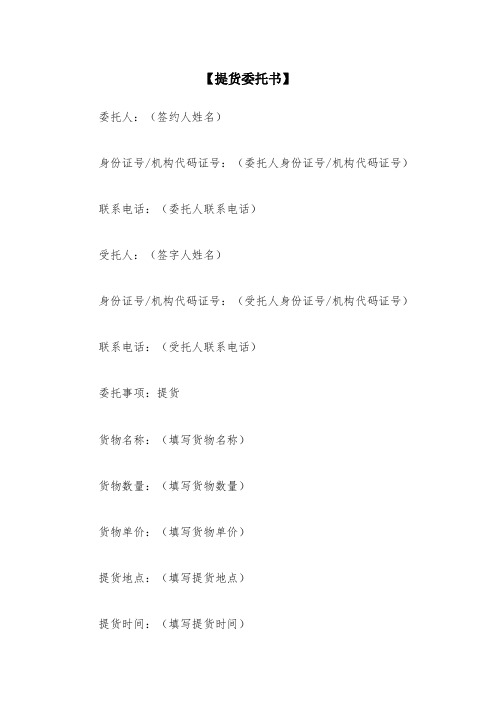 【提货委托书】

委托人：（签约人姓名）

身份证号/机构代码证号：（委托人身份证号/机构代码证号）

联系电话：（委托人联系电话）

受托人：（签字人姓名）

身份证号/机构代码证号：（受托人身份证号/机构代码证号）

联系电话：（受托人联系电话）

委托事项：提货

货物名称：（填写货物名称）

货物数量：（填写货物数量）

货物单价：（填写货物单价）

提货地点：（填写提货地点）

提货时间：（填写提货时间）